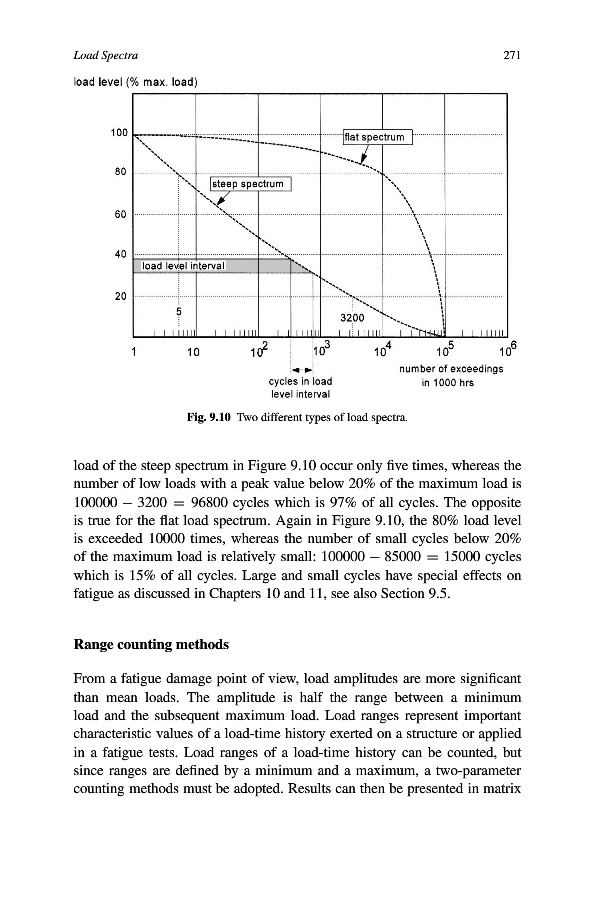 Load Spectra 271

load level (% max. load)

100
80
60
40
20

flat spectrum

steep spectrum

load level interval

5

3200

1 10 $10^2$ $10^3$ $10^4$ $10^5$ $10^6$

cycles in load level interval

number of exceedings in 1000 hrs

Fig. 9.10 Two different types of load spectra.

load of the steep spectrum in Figure 9.10 occur only five times, whereas the number of low loads with a peak value below 20% of the maximum load is $100000 - 3200 = 96800$ cycles which is 97% of all cycles. The opposite is true for the flat load spectrum. Again in Figure 9.10, the 80% load level is exceeded 10000 times, whereas the number of small cycles below 20% of the maximum load is relatively small: $100000 - 85000 = 15000$ cycles which is 15% of all cycles. Large and small cycles have special effects on fatigue as discussed in Chapters 10 and 11, see also Section 9.5.

Range counting methods

From a fatigue damage point of view, load amplitudes are more significant than mean loads. The amplitude is half the range between a minimum load and the subsequent maximum load. Load ranges represent important characteristic values of a load-time history exerted on a structure or applied in a fatigue tests. Load ranges of a load-time history can be counted, but since ranges are defined by a minimum and a maximum, a two-parameter counting methods must be adopted. Results can then be presented in matrix